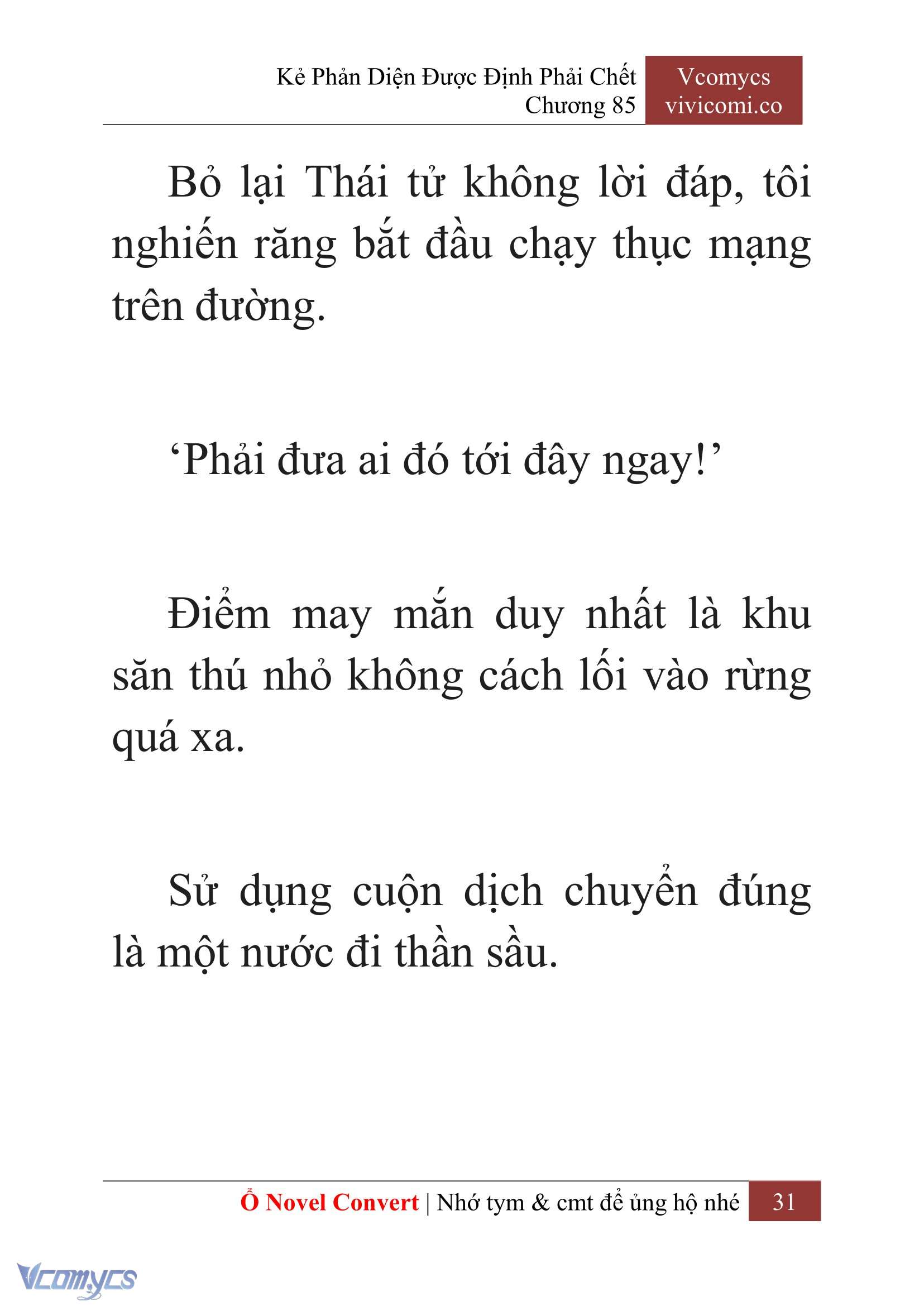 Kẻ Phản Diện Được Định Phải Chết
Chương 85

Vcomycs
vivicomi.co

Bỏ lại Thái tử không lời đáp, tôi nghiến răng bắt đầu chạy thục mạng trên đường.

‘Phải đưa ai đó tới đây ngay!’

Điểm may mắn duy nhất là khu săn thú nhỏ không cách lối vào rừng quá xa.

Sử dụng cuộn dịch chuyển đúng là một nước đi thần sầu.

Ổ Novel Convert | Nhớ tym & cmt để ủng hộ nhé 31

Vcomycs